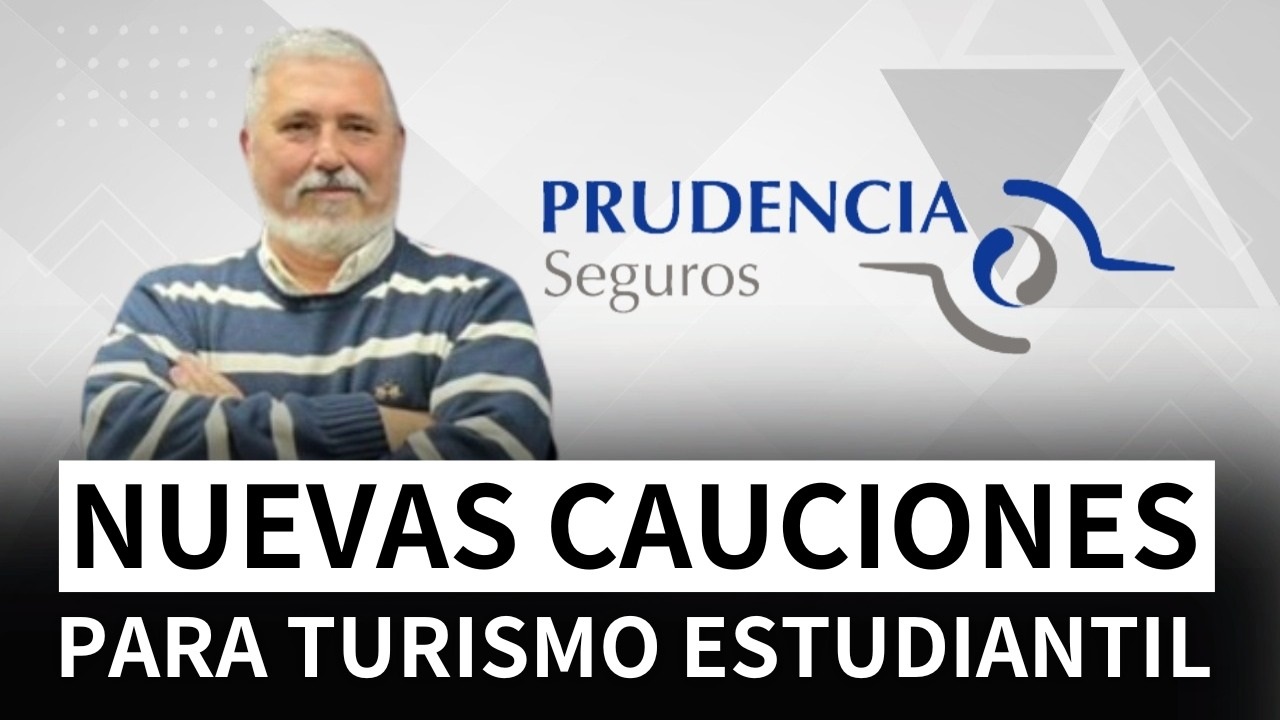 PRUDENCIA
Seguros

NUEVAS CAUCIONES
PARA TURISMO ESTUDIANTIL